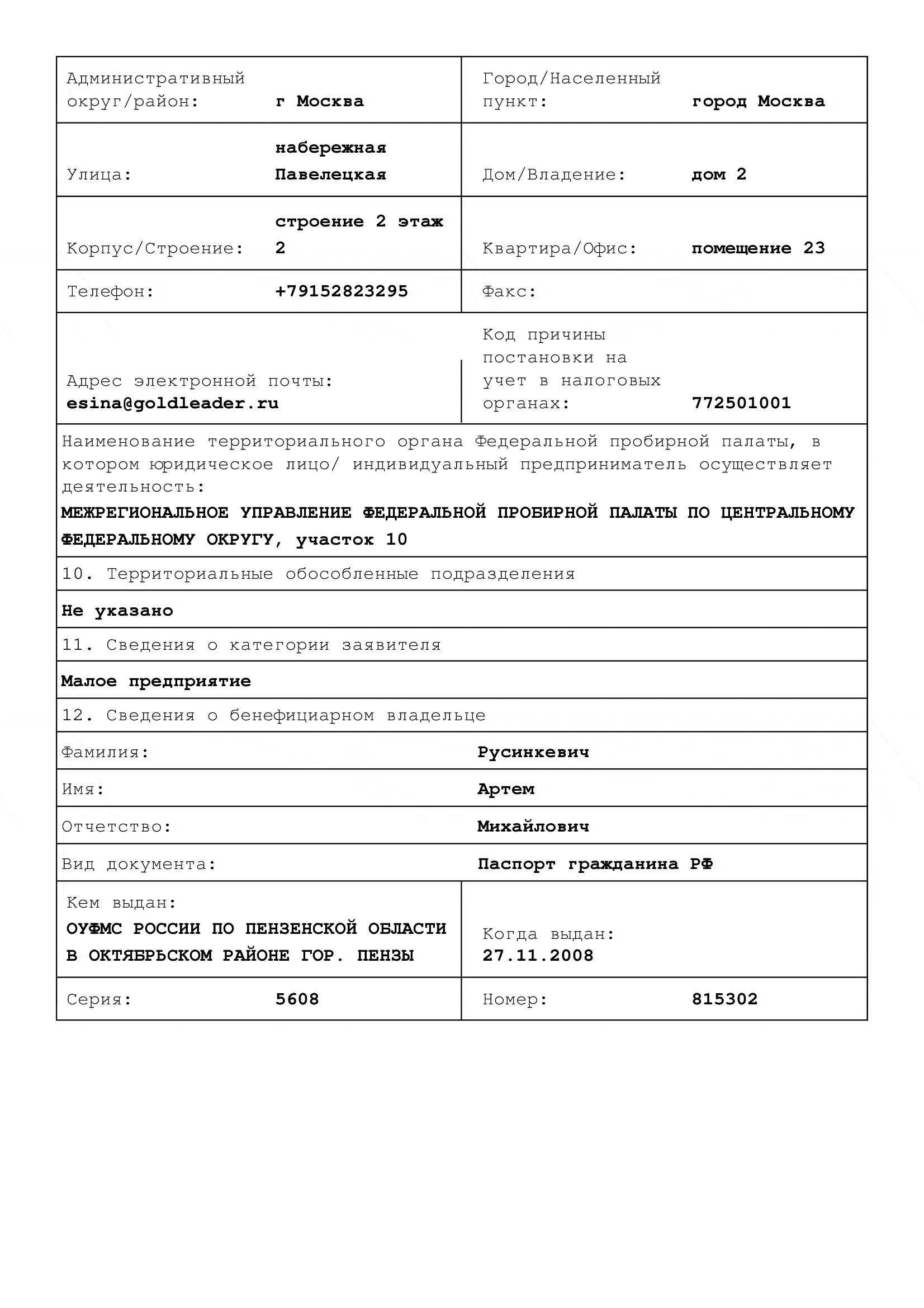 | Административный округ/район: г Москва | Город/Населенный пункт: город Москва |
|---|---|
| Улица: набережная Павелецкая | Дом/Владение: дом 2 |
| Корпус/Строение: строение 2 этаж 2 | Квартира/Офис: помещение 23 |
| Телефон: +79152823295 | Факс: |
| Адрес электронной почты: esina@goldleader.ru | Код причины постановки на учет в налоговых органах: 772501001 |

Наименование территориального органа Федеральной пробирной палаты, в котором юридическое лицо/ индивидуальный предприниматель осуществляет деятельность:

МЕЖРЕГИОНАЛЬНОЕ УПРАВЛЕНИЕ ФЕДЕРАЛЬНОЙ ПРОБИРНОЙ ПАЛАТЫ ПО ЦЕНТРАЛЬНОМУ ФЕДЕРАЛЬНОМУ ОКРУГУ, участок 10

10. Территориальные обособленные подразделения

Не указано

11. Сведения о категории заявителя

Малое предприятие

12. Сведения о бенефициарном владельце

| Фамилия: | Русинкевич |
|---|---|
| Имя: | Артем |
| Отчетство: | Михайлович |
| Вид документа: | Паспорт гражданина РФ |
| Кем выдан: ОУФМС РОССИИ ПО ПЕНЗЕНСКОЙ ОБЛАСТИ В ОКТЯБРЬСКОМ РАЙОНЕ ГОР. ПЕНЗЫ | Когда выдан: 27.11.2008 |
| Серия: 5608 | Номер: 815302 |